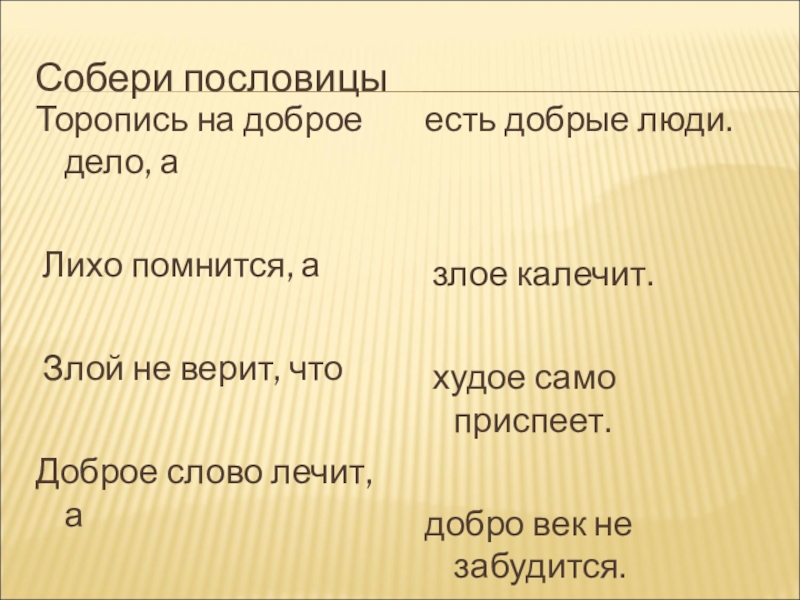 Собери пословицы

Торопись на доброе дело, а

Лихо помнится, а

Злой не верит, что

Доброе слово лечит, а

есть добрые люди.

злое калечит.

худое само приспеет.

добро век не забудится.